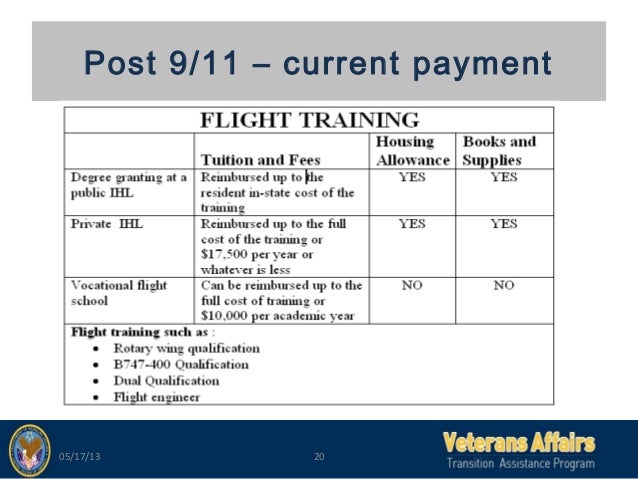 Post 9/11 – current payment

FLIGHT TRAINING

| | Tuition and Fees | Housing Allowance | Books and Supplies |
|---|---|---|---|
| Degree granting at a public IHL | Reimbursed up to the resident in-state cost of the training | YES | YES |
| Private IHL | Reimbursed up to the full cost of the training or $17,500 per year or whatever is less | YES | YES |
| Vocational flight school | Can be reimbursed up to the full cost of training or $10,000 per academic year | NO | NO |

Flight training such as :
• Rotary wing qualification
• B747-400 Qualification
• Dual Qualification
• Flight engineer

05/17/13
20
Veterans Affairs
Transition Assistance Program